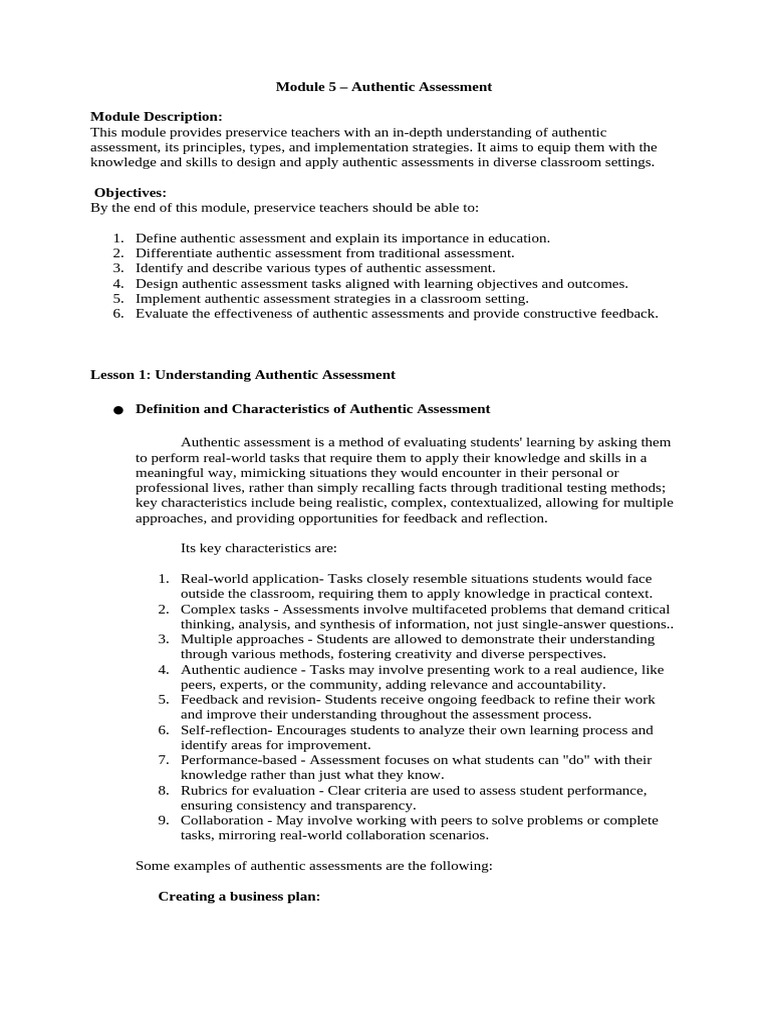 Module 5 – Authentic Assessment

Module Description:
This module provides preservice teachers with an in-depth understanding of authentic assessment, its principles, types, and implementation strategies. It aims to equip them with the knowledge and skills to design and apply authentic assessments in diverse classroom settings.

Objectives:
By the end of this module, preservice teachers should be able to:

1. Define authentic assessment and explain its importance in education.
2. Differentiate authentic assessment from traditional assessment.
3. Identify and describe various types of authentic assessment.
4. Design authentic assessment tasks aligned with learning objectives and outcomes.
5. Implement authentic assessment strategies in a classroom setting.
6. Evaluate the effectiveness of authentic assessments and provide constructive feedback.

Lesson 1: Understanding Authentic Assessment

● Definition and Characteristics of Authentic Assessment

Authentic assessment is a method of evaluating students' learning by asking them to perform real-world tasks that require them to apply their knowledge and skills in a meaningful way, mimicking situations they would encounter in their personal or professional lives, rather than simply recalling facts through traditional testing methods; key characteristics include being realistic, complex, contextualized, allowing for multiple approaches, and providing opportunities for feedback and reflection.

Its key characteristics are:

1. Real-world application- Tasks closely resemble situations students would face outside the classroom, requiring them to apply knowledge in practical context.
2. Complex tasks - Assessments involve multifaceted problems that demand critical thinking, analysis, and synthesis of information, not just single-answer questions..
3. Multiple approaches - Students are allowed to demonstrate their understanding through various methods, fostering creativity and diverse perspectives.
4. Authentic audience - Tasks may involve presenting work to a real audience, like peers, experts, or the community, adding relevance and accountability.
5. Feedback and revision- Students receive ongoing feedback to refine their work and improve their understanding throughout the assessment process.
6. Self-reflection- Encourages students to analyze their own learning process and identify areas for improvement.
7. Performance-based - Assessment focuses on what students can "do" with their knowledge rather than just what they know.
8. Rubrics for evaluation - Clear criteria are used to assess student performance, ensuring consistency and transparency.
9. Collaboration - May involve working with peers to solve problems or complete tasks, mirroring real-world collaboration scenarios.

Some examples of authentic assessments are the following:

Creating a business plan: